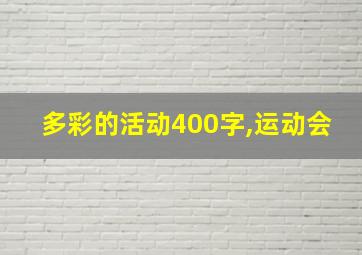 多彩的活动400字,运动会